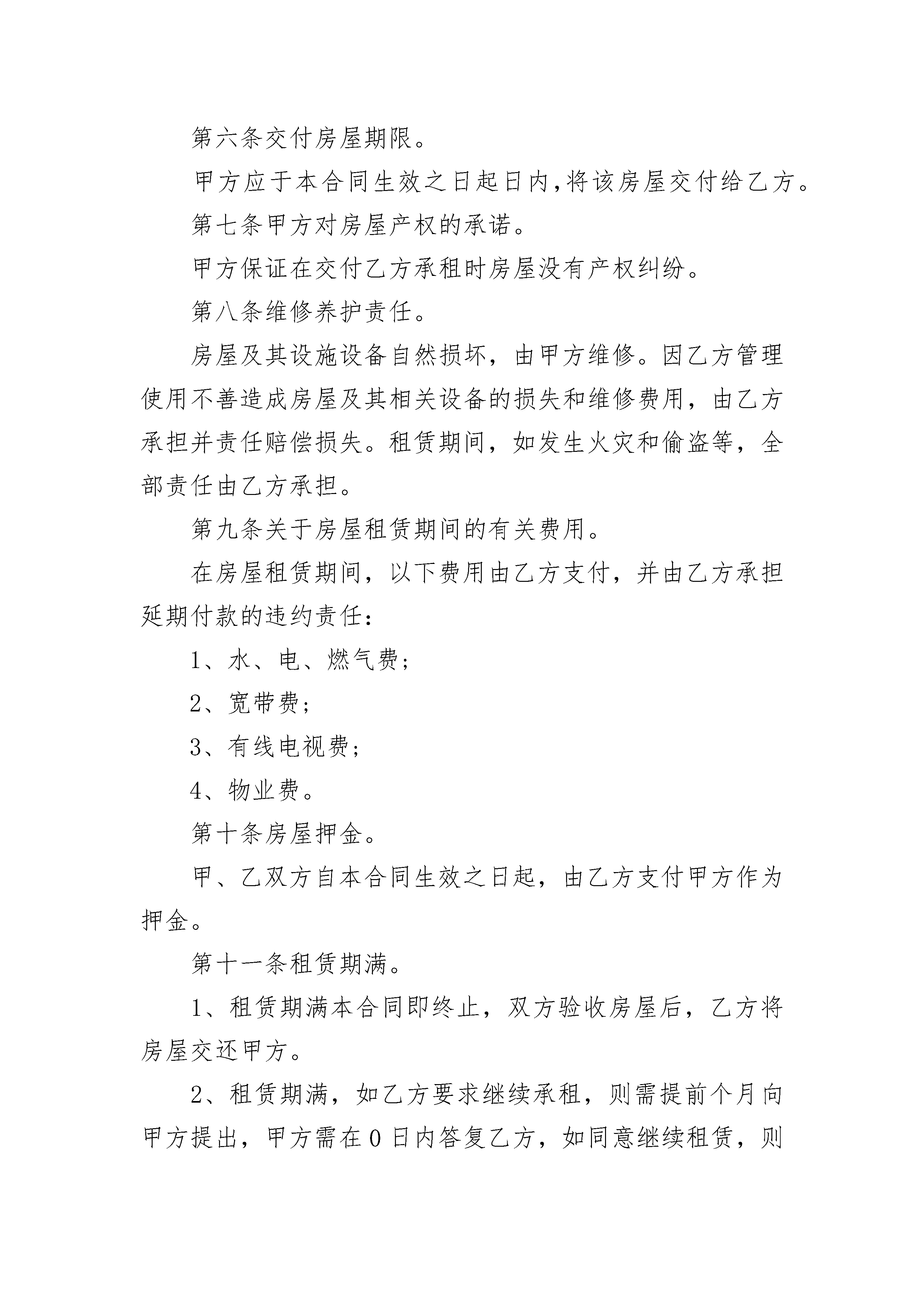 第六条交付房屋期限。

甲方应于本合同生效之日起日内,将该房屋交付给乙方。

第七条甲方对房屋产权的承诺。

甲方保证在交付乙方承租时房屋没有产权纠纷。

第八条维修养护责任。

房屋及其设施设备自然损坏，由甲方维修。因乙方管理使用不善造成房屋及其相关设备的损失和维修费用，由乙方承担并责任赔偿损失。租赁期间，如发生火灾和偷盗等，全部责任由乙方承担。

第九条关于房屋租赁期间的有关费用。

在房屋租赁期间，以下费用由乙方支付，并由乙方承担延期付款的违约责任：

1、水、电、燃气费;

2、宽带费;

3、有线电视费;

4、物业费。

第十条房屋押金。

甲、乙双方自本合同生效之日起，由乙方支付甲方作为押金。

第十一条租赁期满。

1、租赁期满本合同即终止，双方验收房屋后，乙方将房屋交还甲方。

2、租赁期满，如乙方要求继续承租，则需提前个月向甲方提出，甲方需在0日内答复乙方，如同意继续租赁，则